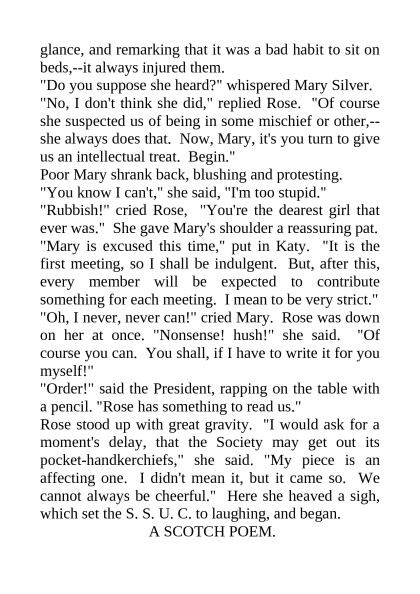 glance, and remarking that it was a bad habit to sit on beds,--it always injured them.
"Do you suppose she heard?" whispered Mary Silver.
"No, I don't think she did," replied Rose. "Of course she suspected us of being in some mischief or other,--she always does that. Now, Mary, it's you turn to give us an intellectual treat. Begin."
Poor Mary shrank back, blushing and protesting.
"You know I can't," she said, "I'm too stupid."
"Rubbish!" cried Rose, "You're the dearest girl that ever was." She gave Mary's shoulder a reassuring pat.
"Mary is excused this time," put in Katy. "It is the first meeting, so I shall be indulgent. But, after this, every member will be expected to contribute something for each meeting. I mean to be very strict."
"Oh, I never, never can!" cried Mary. Rose was down on her at once. "Nonsense! hush!" she said. "Of course you can. You shall, if I have to write it for you myself!"
"Order!" said the President, rapping on the table with a pencil. "Rose has something to read us."
Rose stood up with great gravity. "I would ask for a moment's delay, that the Society may get out its pocket-handkerchiefs," she said. "My piece is an affecting one. I didn't mean it, but it came so. We cannot always be cheerful." Here she heaved a sigh, which set the S. S. U. C. to laughing, and began.
A SCOTCH POEM.